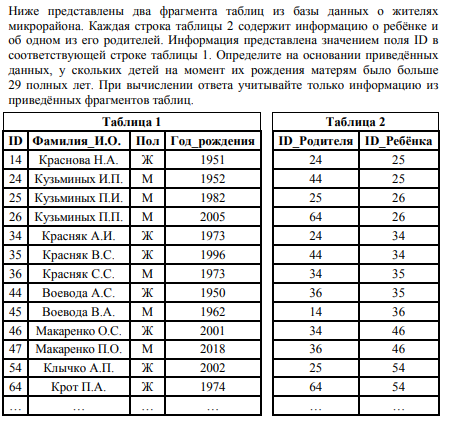 Ниже представлены два фрагмента таблиц из базы данных о жителях микрорайона. Каждая строка таблицы 2 содержит информацию о ребёнке и об одном из его родителей. Информация представлена значением поля ID в соответствующей строке таблицы 1. Определите на основании приведённых данных, у скольких детей на момент их рождения матерям было больше 29 полных лет. При вычислении ответа учитывайте только информацию из приведённых фрагментов таблиц.

Таблица 1

| ID | Фамилия_И.О. | Пол | Год_рождения |
|---|---|---|---|
| 14 | Краснова Н.А. | Ж | 1951 |
| 24 | Кузьминых И.П. | М | 1952 |
| 25 | Кузьминых П.И. | М | 1982 |
| 26 | Кузьминых П.П. | М | 2005 |
| 34 | Красняк А.И. | Ж | 1973 |
| 35 | Красняк В.С. | Ж | 1996 |
| 36 | Красняк С.С. | М | 1973 |
| 44 | Воевода А.С. | Ж | 1950 |
| 45 | Воевода В.А. | М | 1962 |
| 46 | Макаренко О.С. | Ж | 2001 |
| 47 | Макаренко П.О. | М | 2018 |
| 54 | Клычко А.П. | Ж | 2002 |
| 64 | Крот П.А. | Ж | 1974 |
| … | … | … | … |

Таблица 2

| ID_Родителя | ID_Ребёнка |
|---|---|
| 24 | 25 |
| 44 | 25 |
| 25 | 26 |
| 64 | 26 |
| 24 | 34 |
| 44 | 34 |
| 34 | 35 |
| 36 | 35 |
| 14 | 36 |
| 34 | 46 |
| 36 | 46 |
| 25 | 54 |
| 64 | 54 |
| … | … |